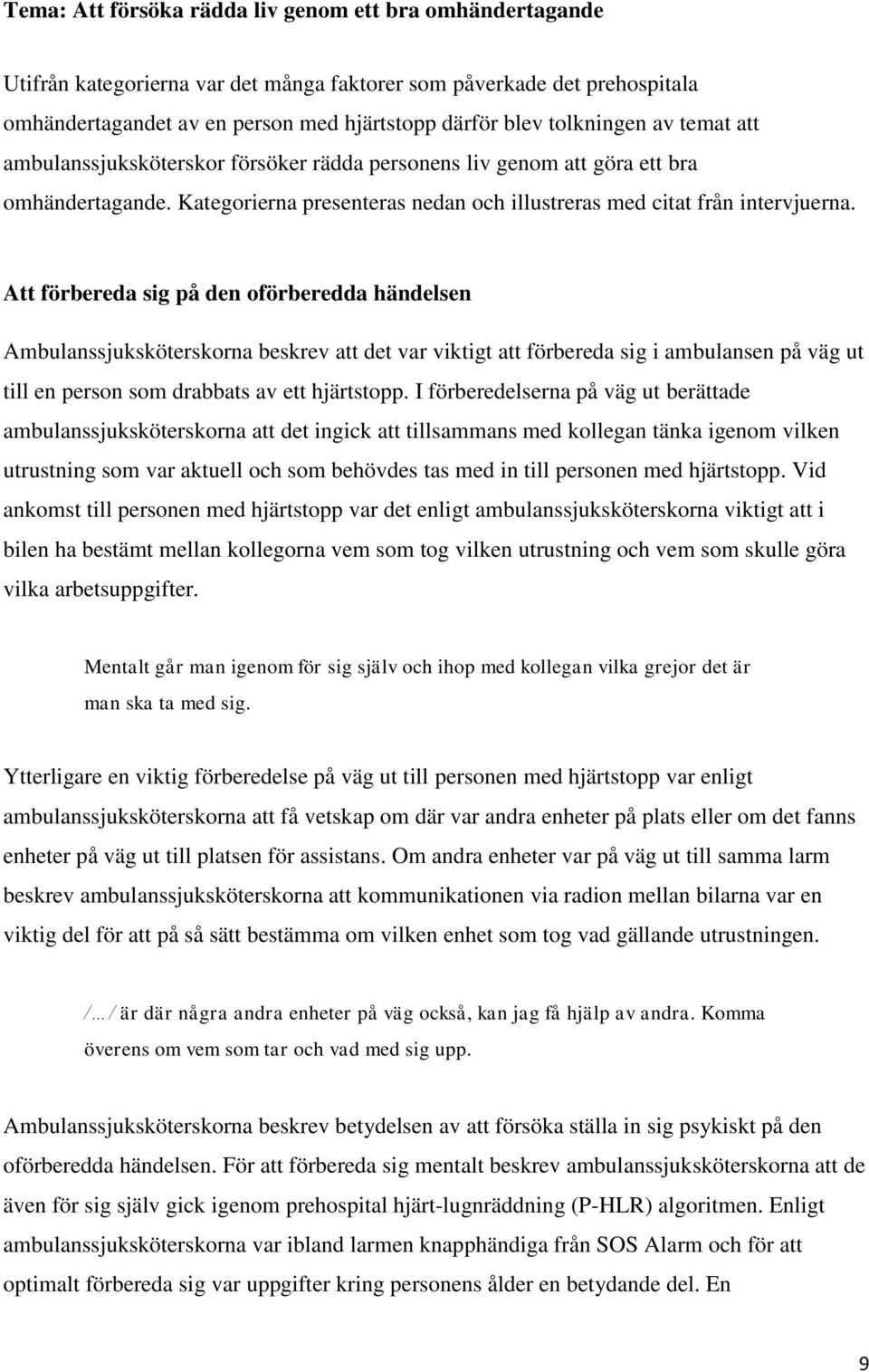 Tema: Att försöka rädda liv genom ett bra omhändertagande

Utifrån kategorierna var det många faktorer som påverkade det prehospitala omhändertagandet av en person med hjärtstopp därför blev tolkningen av temat att ambulanssjuksköterskor försöker rädda personens liv genom att göra ett bra omhändertagande. Kategorierna presenteras nedan och illustreras med citat från intervjuerna.

Att förbereda sig på den oförberedda händelsen

Ambulanssjuksköterskorna beskrev att det var viktigt att förbereda sig i ambulansen på väg ut till en person som drabbats av ett hjärtstopp. I förberedelserna på väg ut berättade ambulanssjuksköterskorna att det ingick att tillsammans med kollegan tänka igenom vilken utrustning som var aktuell och som behövdes tas med in till personen med hjärtstopp. Vid ankomst till personen med hjärtstopp var det enligt ambulanssjuksköterskorna viktigt att i bilen ha bestämt mellan kollegorna vem som tog vilken utrustning och vem som skulle göra vilka arbetsuppgifter.

Mentalt går man igenom för sig själv och ihop med kollegan vilka grejor det är man ska ta med sig.

Ytterligare en viktig förberedelse på väg ut till personen med hjärtstopp var enligt ambulanssjuksköterskorna att få vetskap om där var andra enheter på plats eller om det fanns enheter på väg ut till platsen för assistans. Om andra enheter var på väg ut till samma larm beskrev ambulanssjuksköterskorna att kommunikationen via radion mellan bilarna var en viktig del för att på så sätt bestämma om vilken enhet som tog vad gällande utrustningen.

/…/ är där några andra enheter på väg också, kan jag få hjälp av andra. Komma överens om vem som tar och vad med sig upp.

Ambulanssjuksköterskorna beskrev betydelsen av att försöka ställa in sig psykiskt på den oförberedda händelsen. För att förbereda sig mentalt beskrev ambulanssjuksköterskorna att de även för sig själv gick igenom prehospital hjärt-lugnräddning (P-HLR) algoritmen. Enligt ambulanssjuksköterskorna var ibland larmen knapphändiga från SOS Alarm och för att optimalt förbereda sig var uppgifter kring personens ålder en betydande del. En

9